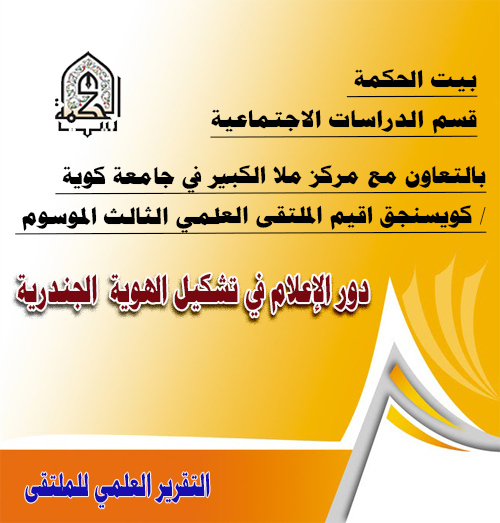 بيت الحكمة

قسم الدراسات الاجتماعية

بالتعاون مع مركز ملا الكبير في جامعة كوية / كويسنجق اقيم الملتقى العلمي الثالث الموسوم

دور الإعلام في تشكيل الهوية الجندرية

التقرير العلمي للملتقى